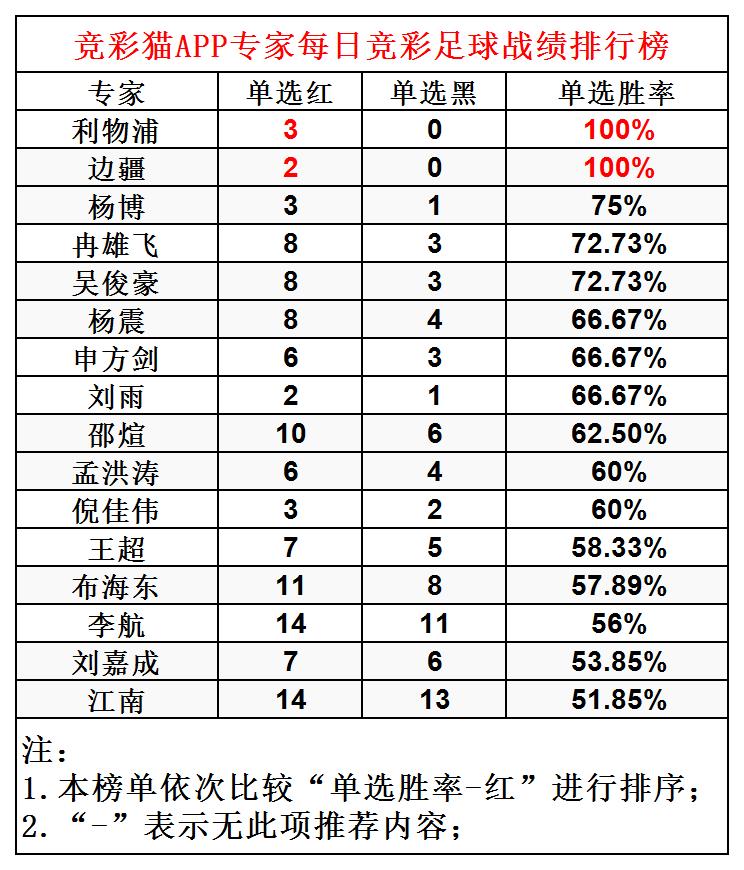 竞彩猫APP专家每日竞彩足球战绩排行榜

| 专家 | 单选红 | 单选黑 | 单选胜率 |
|---|---|---|---|
| 利物浦 | 3 | 0 | 100% |
| 边疆 | 2 | 0 | 100% |
| 杨博 | 3 | 1 | 75% |
| 冉雄飞 | 8 | 3 | 72.73% |
| 吴俊豪 | 8 | 3 | 72.73% |
| 杨震 | 8 | 4 | 66.67% |
| 申方剑 | 6 | 3 | 66.67% |
| 刘雨 | 2 | 1 | 66.67% |
| 邵煊 | 10 | 6 | 62.50% |
| 孟洪涛 | 6 | 4 | 60% |
| 倪佳伟 | 3 | 2 | 60% |
| 王超 | 7 | 5 | 58.33% |
| 布海东 | 11 | 8 | 57.89% |
| 李航 | 14 | 11 | 56% |
| 刘嘉成 | 7 | 6 | 53.85% |
| 江南 | 14 | 13 | 51.85% |

注：
1.本榜单依次比较“单选胜率-红”进行排序；
2.“-”表示无此项推荐内容；